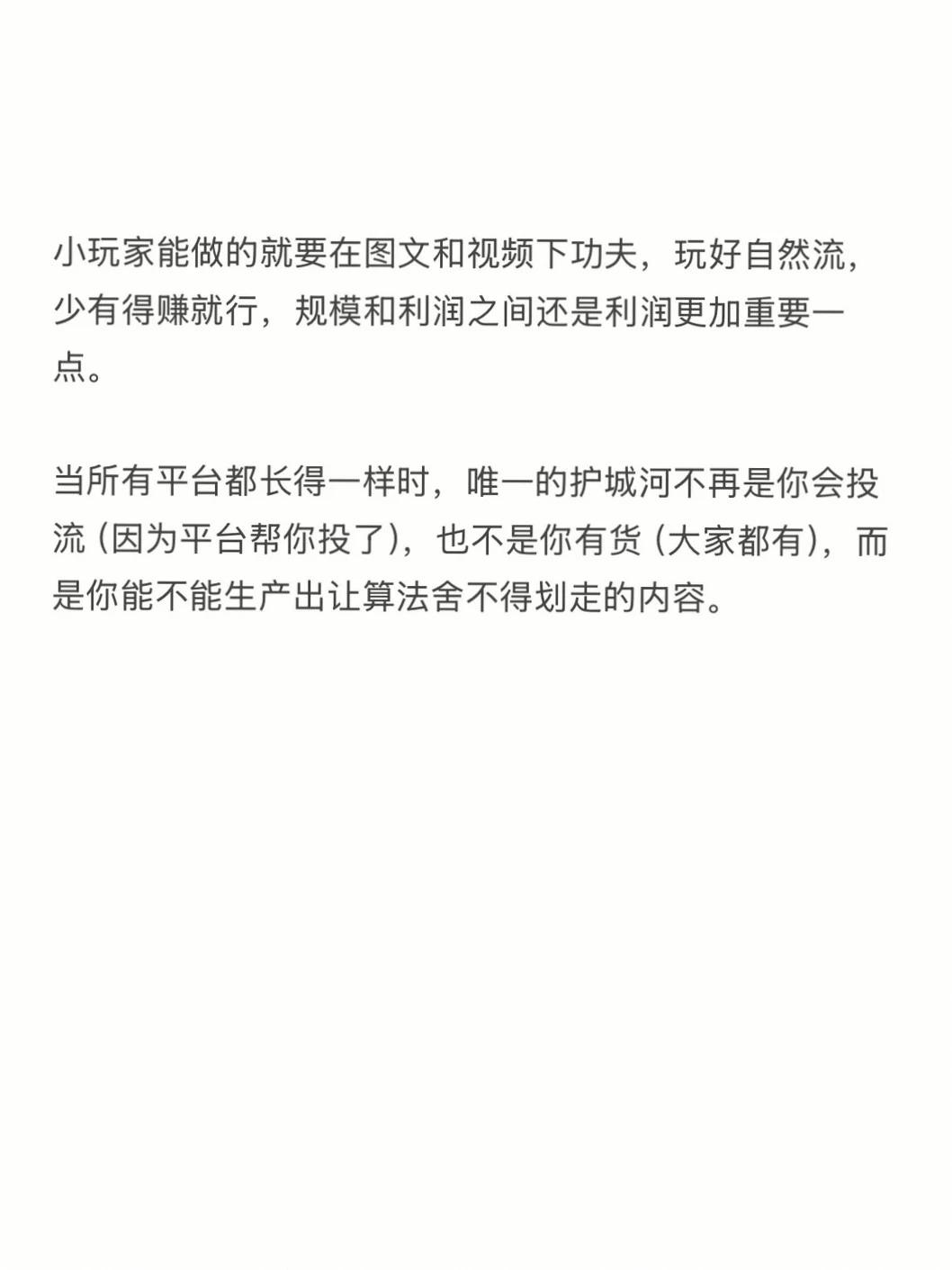 小玩家能做的就要在图文和视频下功夫，玩好自然流，少有得赚就行，规模和利润之间还是利润更加重要一点。

当所有平台都长得一样时，唯一的护城河不再是你会投流（因为平台帮你投了），也不是你有货（大家都有），而是你能不能生产出让算法舍不得划走的内容。